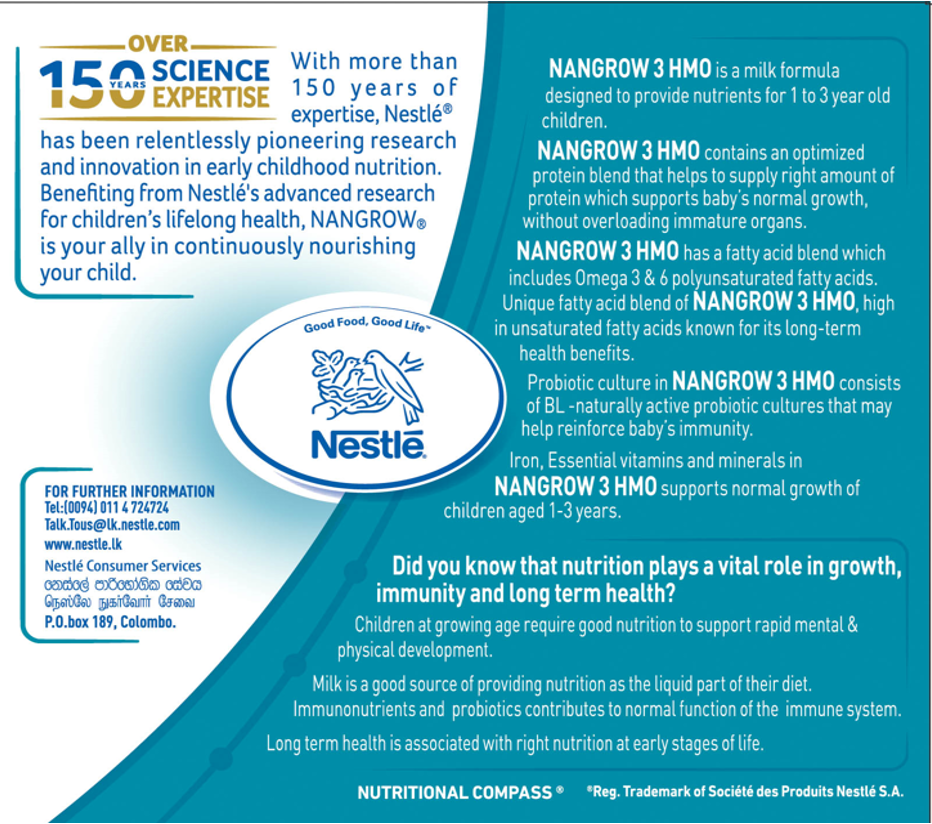 OVER
150 YEARS SCIENCE EXPERTISE

With more than 150 years of expertise, Nestlé® has been relentlessly pioneering research and innovation in early childhood nutrition. Benefiting from Nestlé's advanced research for children's lifelong health, NANGROW® is your ally in continuously nourishing your child.

Good Food, Good Life™

Nestlé

FOR FURTHER INFORMATION
Tel:(0094) 011 4 724724
Talk.Tous@lk.nestle.com
www.nestle.lk
Nestlé Consumer Services
නෙස්ලේ පාරිභෝගික සේවය
நெஸ்லே நுகர்வோர் சேவை
P.O.box 189, Colombo.

NANGROW 3 HMO is a milk formula designed to provide nutrients for 1 to 3 year old children.

NANGROW 3 HMO contains an optimized protein blend that helps to supply right amount of protein which supports baby's normal growth, without overloading immature organs.

NANGROW 3 HMO has a fatty acid blend which includes Omega 3 & 6 polyunsaturated fatty acids. Unique fatty acid blend of NANGROW 3 HMO, high in unsaturated fatty acids known for its long-term health benefits.

Probiotic culture in NANGROW 3 HMO consists of BL -naturally active probiotic cultures that may help reinforce baby's immunity.

Iron, Essential vitamins and minerals in NANGROW 3 HMO supports normal growth of children aged 1-3 years.

Did you know that nutrition plays a vital role in growth, immunity and long term health?

Children at growing age require good nutrition to support rapid mental & physical development.

Milk is a good source of providing nutrition as the liquid part of their diet.
Immunonutrients and probiotics contributes to normal function of the immune system.

Long term health is associated with right nutrition at early stages of life.

NUTRITIONAL COMPASS ® ®Reg. Trademark of Société des Produits Nestlé S.A.